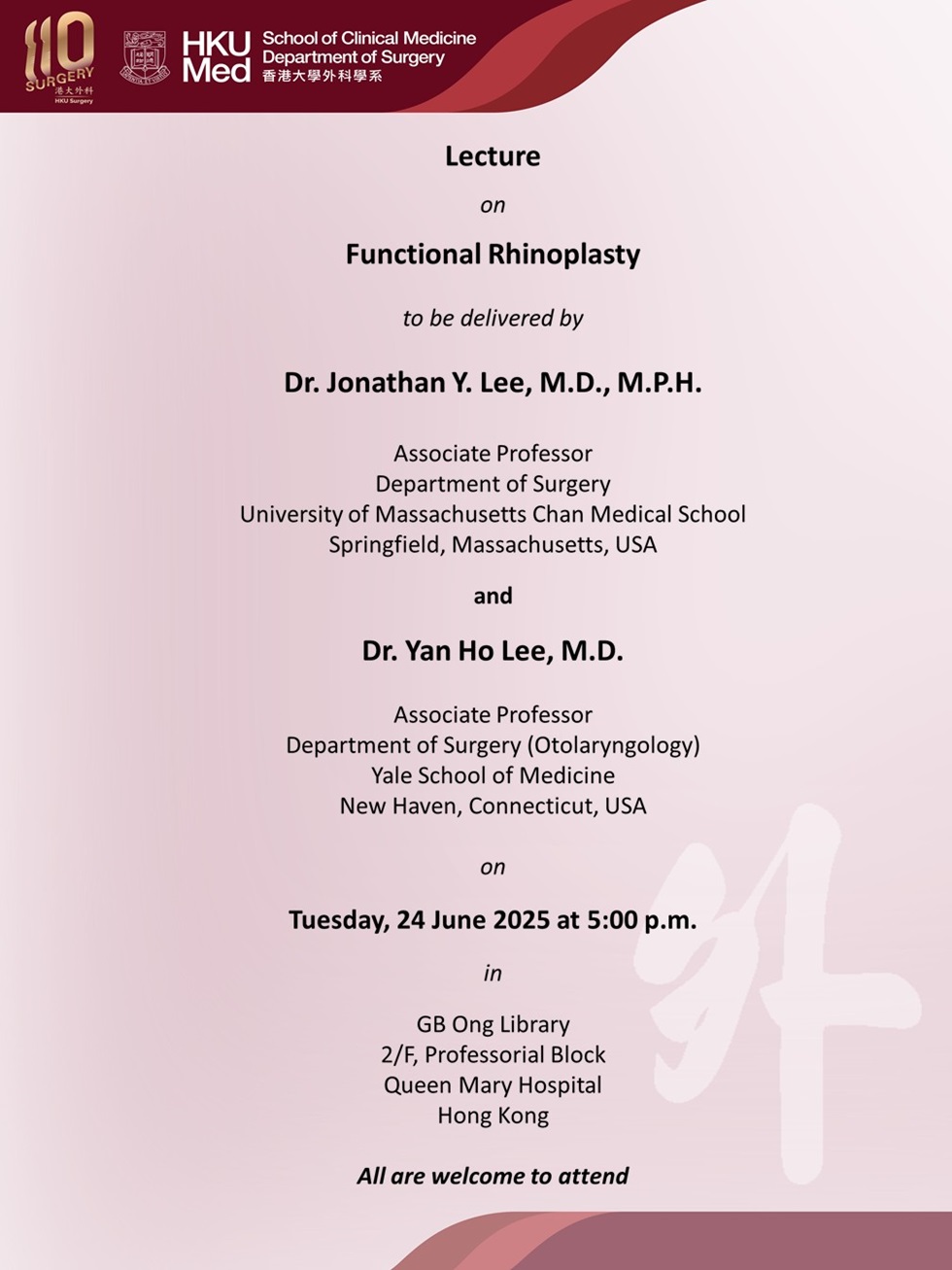 110 SURGERY 港大外科 HKU Surgery

HKU Med School of Clinical Medicine Department of Surgery 香港大學外科學系

Lecture

on

Functional Rhinoplasty

to be delivered by

Dr. Jonathan Y. Lee, M.D., M.P.H.

Associate Professor
Department of Surgery
University of Massachusetts Chan Medical School
Springfield, Massachusetts, USA

and

Dr. Yan Ho Lee, M.D.

Associate Professor
Department of Surgery (Otolaryngology)
Yale School of Medicine
New Haven, Connecticut, USA

on

Tuesday, 24 June 2025 at 5:00 p.m.

in

GB Ong Library
2/F, Professorial Block
Queen Mary Hospital
Hong Kong

All are welcome to attend

外